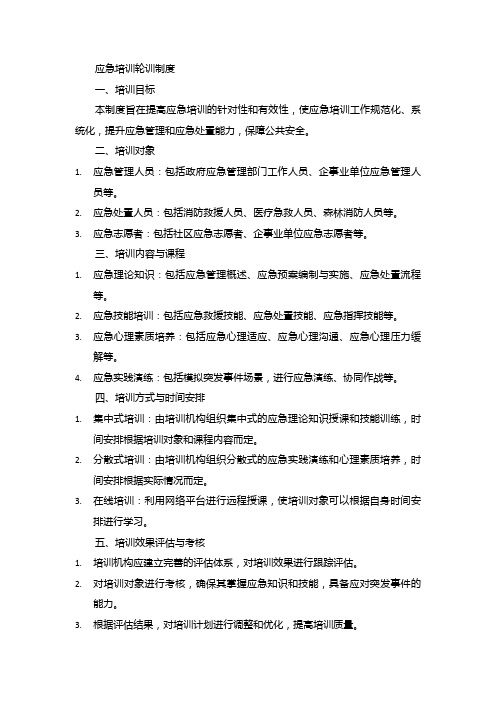 应急培训轮训制度

一、培训目标

本制度旨在提高应急培训的针对性和有效性，使应急培训工作规范化、系统化，提升应急管理和应急处置能力，保障公共安全。

二、培训对象

1. 应急管理人员：包括政府应急管理部门工作人员、企事业单位应急管理人员等。
2. 应急处置人员：包括消防救援人员、医疗急救人员、森林消防人员等。
3. 应急志愿者：包括社区应急志愿者、企事业单位应急志愿者等。

三、培训内容与课程

1. 应急理论知识：包括应急管理概述、应急预案编制与实施、应急处置流程等。
2. 应急技能培训：包括应急救援技能、应急处置技能、应急指挥技能等。
3. 应急心理素质培养：包括应急心理适应、应急心理沟通、应急心理压力缓解等。
4. 应急实践演练：包括模拟突发事件场景，进行应急演练、协同作战等。

四、培训方式与时间安排

1. 集中式培训：由培训机构组织集中式的应急理论知识授课和技能训练，时间安排根据培训对象和课程内容而定。
2. 分散式培训：由培训机构组织分散式的应急实践演练和心理素质培养，时间安排根据实际情况而定。
3. 在线培训：利用网络平台进行远程授课，使培训对象可以根据自身时间安排进行学习。

五、培训效果评估与考核

1. 培训机构应建立完善的评估体系，对培训效果进行跟踪评估。
2. 对培训对象进行考核，确保其掌握应急知识和技能，具备应对突发事件的能力。
3. 根据评估结果，对培训计划进行调整和优化，提高培训质量。